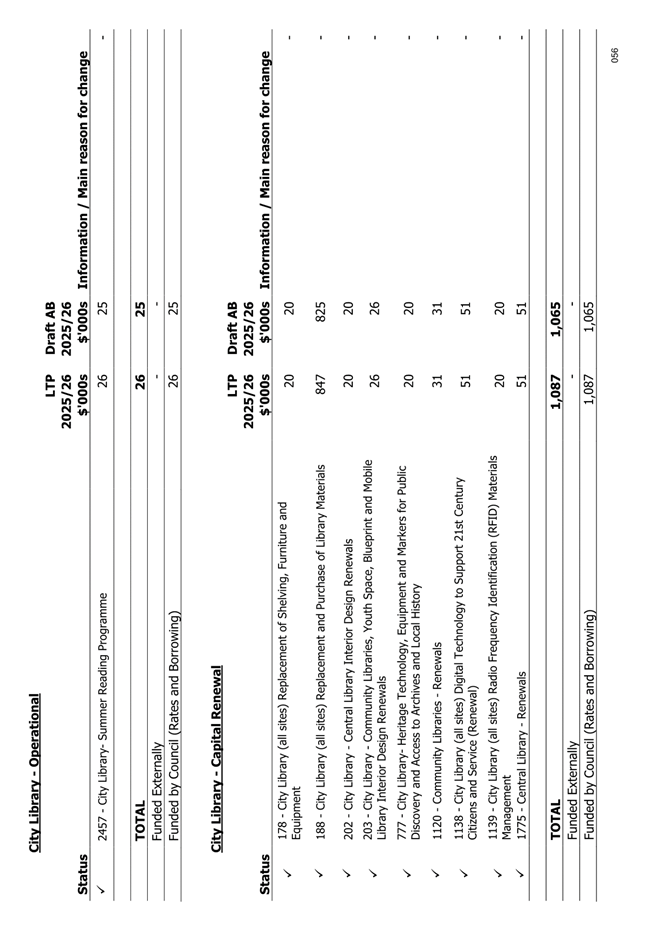 City Library - Operational

| Status | | LTP 2025/26 $'000s | Draft AB 2025/26 $'000s | Information / Main reason for change |
|---|---|---|---|---|
| ✓ | 2457 - City Library- Summer Reading Programme | 26 | 25 | - |
| | TOTAL | 26 | 25 | |
| | Funded Externally | - | - | |
| | Funded by Council (Rates and Borrowing) | 26 | 25 | |

City Library - Capital Renewal

| Status | | LTP 2025/26 $'000s | Draft AB 2025/26 $'000s | Information / Main reason for change |
|---|---|---|---|---|
| ✓ | 178 - City Library (all sites) Replacement of Shelving, Furniture and Equipment | 20 | 20 | - |
| ✓ | 188 - City Library (all sites) Replacement and Purchase of Library Materials | 847 | 825 | - |
| ✓ | 202 - City Library - Central Library Interior Design Renewals | 20 | 20 | - |
| ✓ | 203 - City Library - Community Libraries, Youth Space, Blueprint and Mobile Library Interior Design Renewals | 26 | 26 | - |
| ✓ | 777 - City Library- Heritage Technology, Equipment and Markers for Public Discovery and Access to Archives and Local History | 20 | 20 | - |
| ✓ | 1120 - Community Libraries - Renewals | 31 | 31 | - |
| ✓ | 1138 - City Library (all sites) Digital Technology to Support 21st Century Citizens and Service (Renewal) | 51 | 51 | - |
| ✓ | 1139 - City Library (all sites) Radio Frequency Identification (RFID) Materials Management | 20 | 20 | - |
| ✓ | 1775 - Central Library - Renewals | 51 | 51 | - |
| | TOTAL | 1,087 | 1,065 | |
| | Funded Externally | - | - | |
| | Funded by Council (Rates and Borrowing) | 1,087 | 1,065 | |

056